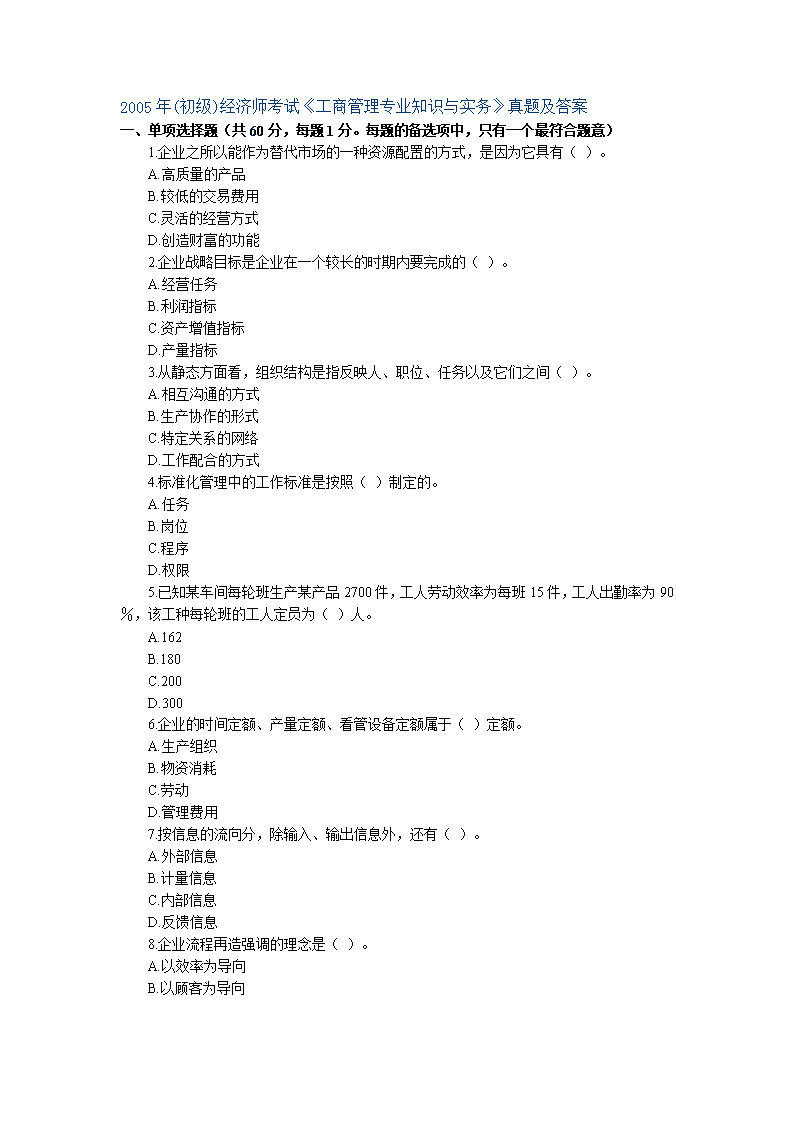 2005年(初级)经济师考试《工商管理专业知识与实务》真题及答案
一、单项选择题（共60分，每题1分。每题的备选项中，只有一个最符合题意）

1.企业之所以能作为替代市场的一种资源配置的方式，是因为它具有（ ）。
A.高质量的产品
B.较低的交易费用
C.灵活的经营方式
D.创造财富的功能

2.企业战略目标是企业在一个较长的时期内要完成的（ ）。
A.经营任务
B.利润指标
C.资产增值指标
D.产量指标

3.从静态方面看，组织结构是指反映人、职位、任务以及它们之间（ ）。
A.相互沟通的方式
B.生产协作的形式
C.特定关系的网络
D.工作配合的方式

4.标准化管理中的工作标准是按照（ ）制定的。
A.任务
B.岗位
C.程序
D.权限

5.已知某车间每轮班生产某产品2700件，工人劳动效率为每班15件，工人出勤率为90%，该工种每轮班的工人定员为（ ）人。
A.162
B.180
C.200
D.300

6.企业的时间定额、产量定额、看管设备定额属于（ ）定额。
A.生产组织
B.物资消耗
C.劳动
D.管理费用

7.按信息的流向分，除输入、输出信息外，还有（ ）。
A.外部信息
B.计量信息
C.内部信息
D.反馈信息

8.企业流程再造强调的理念是（ ）。
A.以效率为导向
B.以顾客为导向